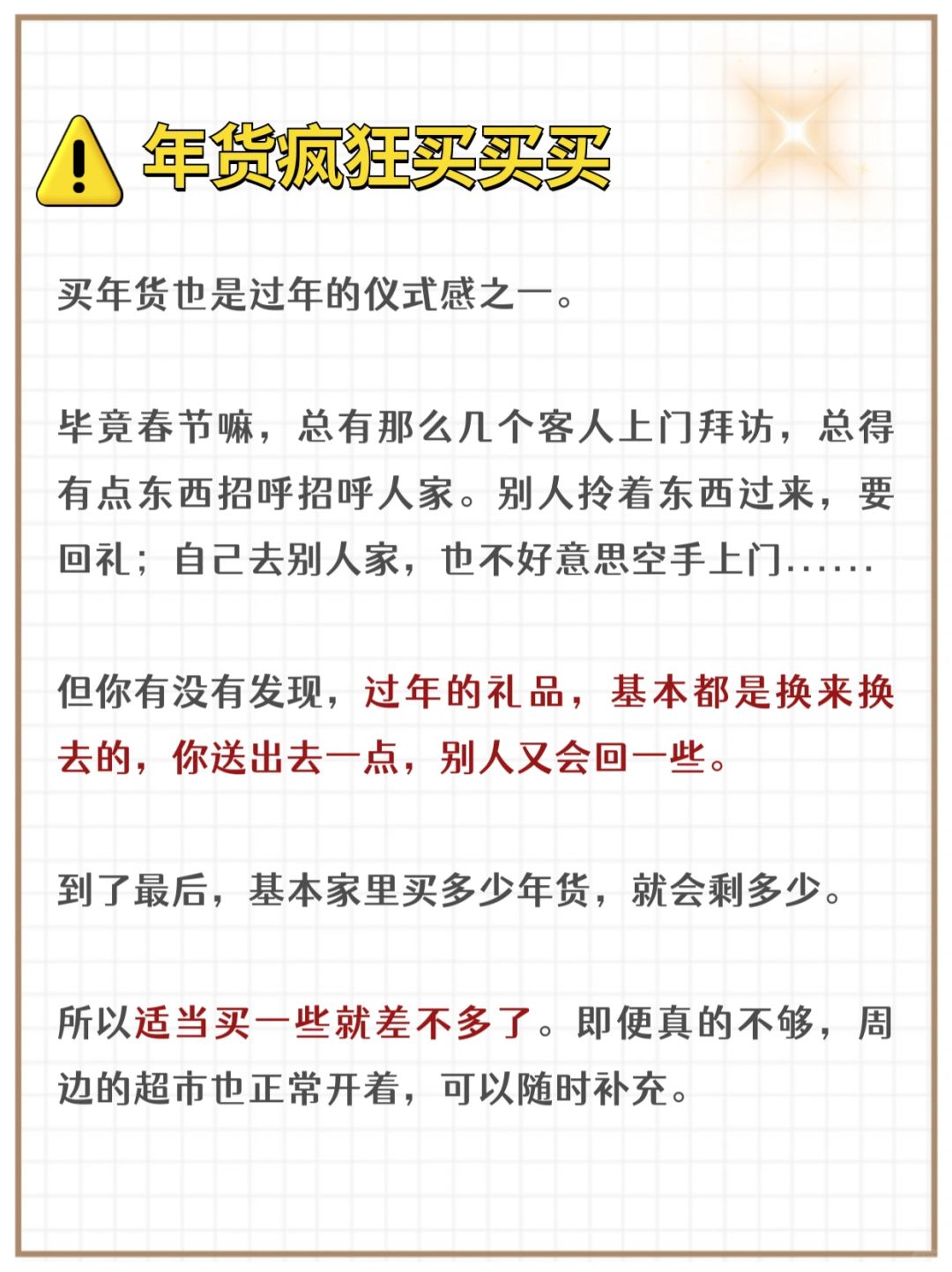 年货疯狂买买买

买年货也是过年的仪式感之一。

毕竟春节嘛，总有那么几个客人上门拜访，总得有点东西招呼招呼人家。别人拎着东西过来，要回礼；自己去别人家，也不好意思空手上门……

但你有没有发现，过年的礼品，基本都是换来换去的，你送出去一点，别人又会回一些。

到了最后，基本家里买多少年货，就会剩多少。

所以适当买一些就差不多了。即便真的不够，周边的超市也正常开着，可以随时补充。